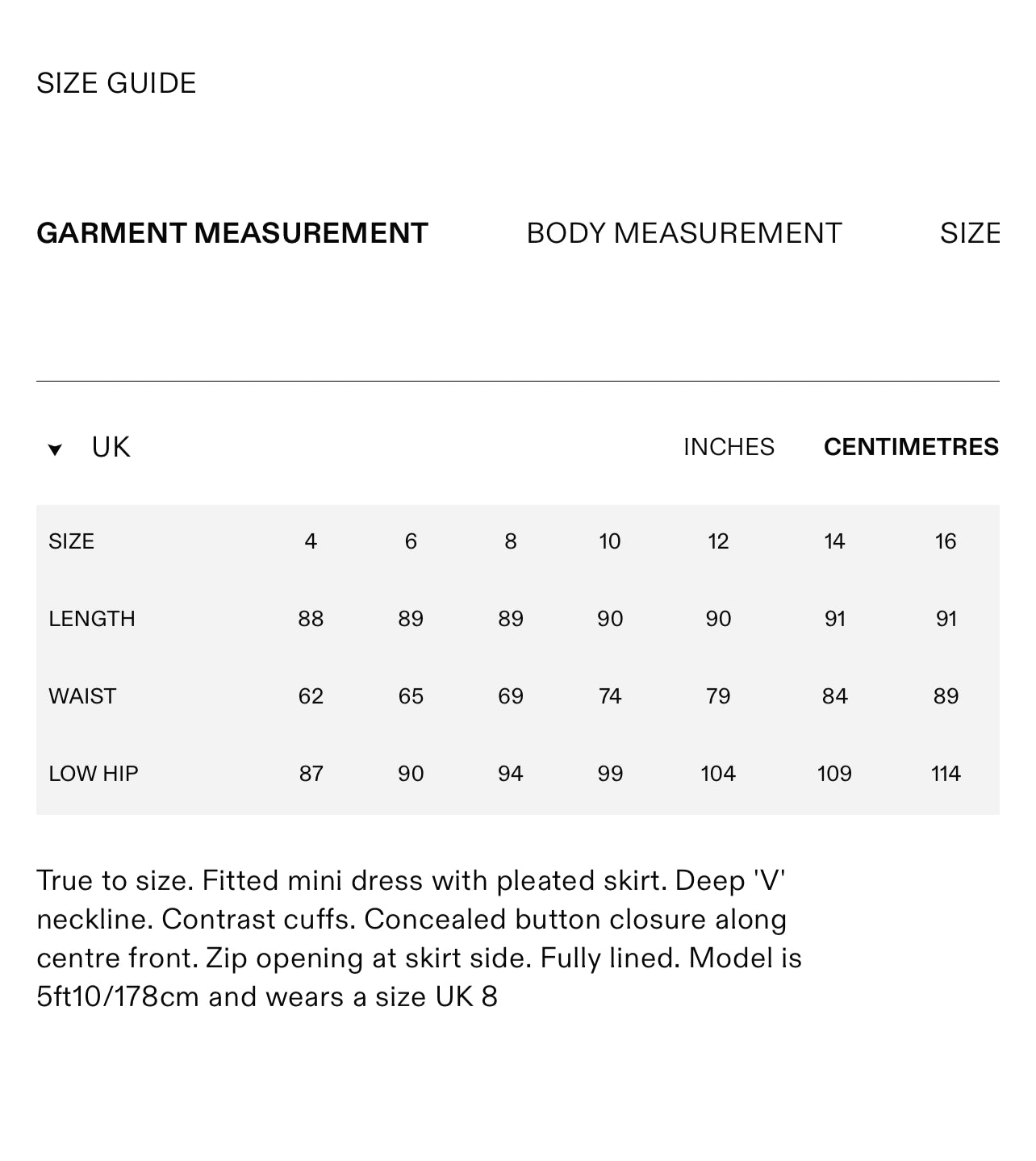 SIZE GUIDE

GARMENT MEASUREMENT

BODY MEASUREMENT

SIZE

UK

INCHES

CENTIMETRES

| SIZE | 4 | 6 | 8 | 10 | 12 | 14 | 16 |
|---|---|---|---|---|---|---|---|
| LENGTH | 88 | 89 | 89 | 90 | 90 | 91 | 91 |
| WAIST | 62 | 65 | 69 | 74 | 79 | 84 | 89 |
| LOW HIP | 87 | 90 | 94 | 99 | 104 | 109 | 114 |

True to size. Fitted mini dress with pleated skirt. Deep 'V' neckline. Contrast cuffs. Concealed button closure along centre front. Zip opening at skirt side. Fully lined. Model is 5ft10/178cm and wears a size UK 8